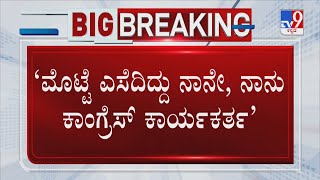 BIG BREAKING

TV9 ಕನ್ನಡ

‘ಮೊಟ್ಟೆ ಎಸೆದಿದ್ದು ನಾನೇ, ನಾನು ಕಾಂಗ್ರೆಸ್ ಕಾರ್ಯಕರ್ತ’